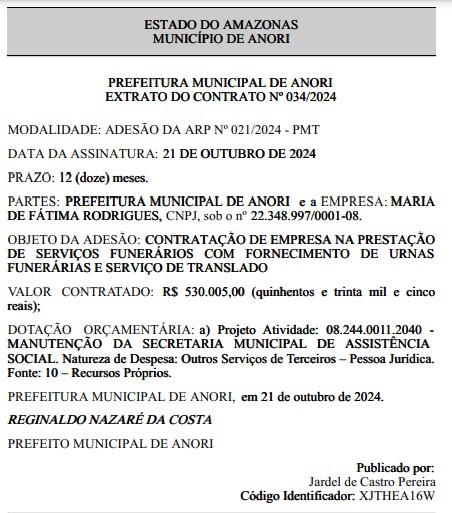 ESTADO DO AMAZONAS
MUNICÍPIO DE ANORI

PREFEITURA MUNICIPAL DE ANORI
EXTRATO DO CONTRATO Nº 034/2024

MODALIDADE: ADESÃO DA ARP Nº 021/2024 - PMT

DATA DA ASSINATURA: 21 DE OUTUBRO DE 2024

PRAZO: 12 (doze) meses.

PARTES: PREFEITURA MUNICIPAL DE ANORI e a EMPRESA: MARIA DE FÁTIMA RODRIGUES, CNPJ, sob o nº 22.348.997/0001-08.

OBJETO DA ADESÃO: CONTRATAÇÃO DE EMPRESA NA PRESTAÇÃO DE SERVIÇOS FUNERÁRIOS COM FORNECIMENTO DE URNAS FUNERÁRIAS E SERVIÇO DE TRANSLADO

VALOR CONTRATADO: R$ 530.005,00 (quinhentos e trinta mil e cinco reais);

DOTAÇÃO ORÇAMENTÁRIA: a) Projeto Atividade: 08.244.0011.2040 - MANUTENÇÃO DA SECRETARIA MUNICIPAL DE ASSISTÊNCIA SOCIAL. Natureza de Despesa: Outros Serviços de Terceiros – Pessoa Jurídica. Fonte: 10 – Recursos Próprios.

PREFEITURA MUNICIPAL DE ANORI, em 21 de outubro de 2024.

REGINALDO NAZARÉ DA COSTA

PREFEITO MUNICIPAL DE ANORI

Publicado por:
Jardel de Castro Pereira
Código Identificador: XJTHEA16W